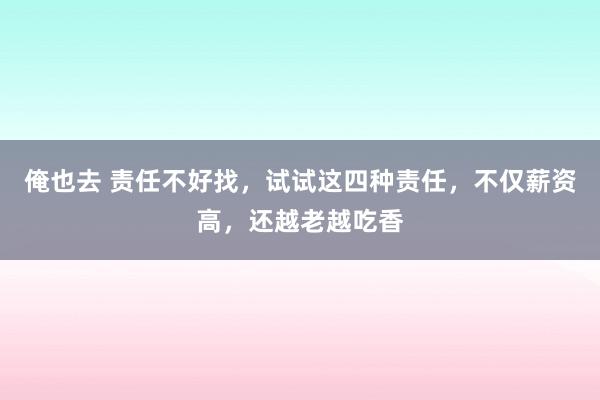 俺也去 责任不好找，试试这四种责任，不仅薪资高，还越老越吃香